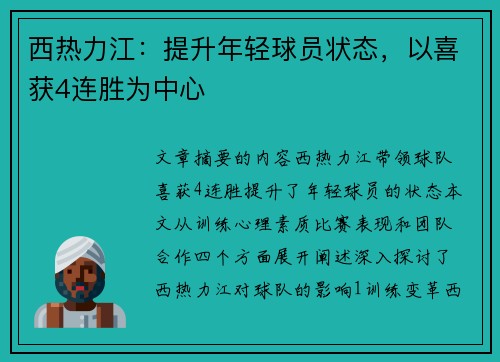 西热力江：提升年轻球员状态，以喜获4连胜为中心

文章摘要的内容西热力江带领球队喜获4连胜提升了年轻球员的状态本文从训练心理素质比赛表现和团队合作四个方面展开阐述深入探讨了西热力江对球队的影响1训练变革西